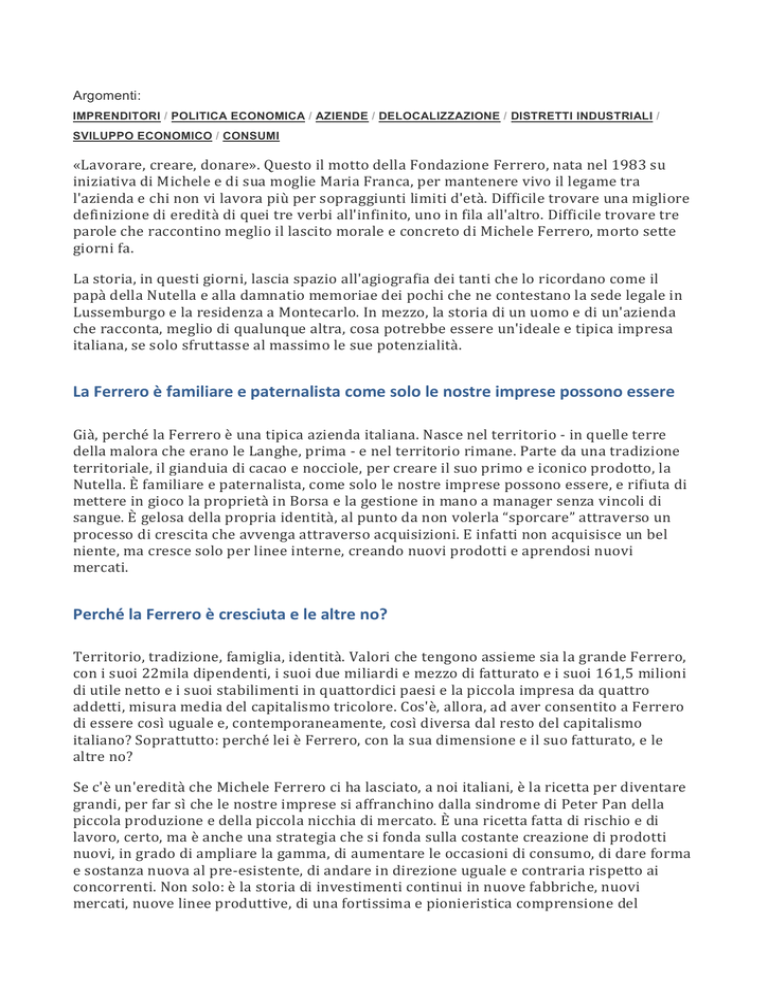 Argomenti:
IMPRENDITORI / POLITICA ECONOMICA / AZIENDE / DELOCALIZZAZIONE / DISTRETTI INDUSTRIALI / SVILUPPO ECONOMICO / CONSUMI

«Lavorare, creare, donare». Questo il motto della Fondazione Ferrero, nata nel 1983 su iniziativa di Michele e di sua moglie Maria Franca, per mantenere vivo il legame tra l'azienda e chi non vi lavora più per sopraggiunti limiti d'età. Difficile trovare una migliore definizione di eredità di quei tre verbi all'infinito, uno in fila all'altro. Difficile trovare tre parole che raccontino meglio il lascito morale e concreto di Michele Ferrero, morto sette giorni fa.

La storia, in questi giorni, lascia spazio all'agiografia dei tanti che lo ricordano come il papà della Nutella e alla damnatio memoriae dei pochi che ne contestano la sede legale in Lussemburgo e la residenza a Montecarlo. In mezzo, la storia di un uomo e di un'azienda che racconta, meglio di qualunque altra, cosa potrebbe essere un'ideale e tipica impresa italiana, se solo sfruttasse al massimo le sue potenzialità.

La Ferrero è familiare e paternalista come solo le nostre imprese possono essere

Già, perché la Ferrero è una tipica azienda italiana. Nasce nel territorio - in quelle terre della malora che erano le Langhe, prima - e nel territorio rimane. Parte da una tradizione territoriale, il gianduia di cacao e nocciole, per creare il suo primo e iconico prodotto, la Nutella. È familiare e paternalista, come solo le nostre imprese possono essere, e rifiuta di mettere in gioco la proprietà in Borsa e la gestione in mano a manager senza vincoli di sangue. È gelosa della propria identità, al punto da non volerla "sporcare" attraverso un processo di crescita che avvenga attraverso acquisizioni. E infatti non acquisisce un bel niente, ma cresce solo per linee interne, creando nuovi prodotti e aprendosi nuovi mercati.

Perché la Ferrero è cresciuta e le altre no?

Territorio, tradizione, famiglia, identità. Valori che tengono assieme sia la grande Ferrero, con i suoi 22mila dipendenti, i suoi due miliardi e mezzo di fatturato e i suoi 161,5 milioni di utile netto e i suoi stabilimenti in quattordici paesi e la piccola impresa da quattro addetti, misura media del capitalismo tricolore. Cos'è, allora, ad aver consentito a Ferrero di essere così uguale e, contemporaneamente, così diversa dal resto del capitalismo italiano? Soprattutto: perché lei è Ferrero, con la sua dimensione e il suo fatturato, e le altre no?

Se c'è un'eredità che Michele Ferrero ci ha lasciato, a noi italiani, è la ricetta per diventare grandi, per far sì che le nostre imprese si affranchino dalla sindrome di Peter Pan della piccola produzione e della piccola nicchia di mercato. È una ricetta fatta di rischio e di lavoro, certo, ma è anche una strategia che si fonda sulla costante creazione di prodotti nuovi, in grado di ampliare la gamma, di aumentare le occasioni di consumo, di dare forma e sostanza nuova al pre-esistente, di andare in direzione uguale e contraria rispetto ai concorrenti. Non solo: è la storia di investimenti continui in nuove fabbriche, nuovi mercati, nuove linee produttive, di una fortissima e pionieristica comprensione del